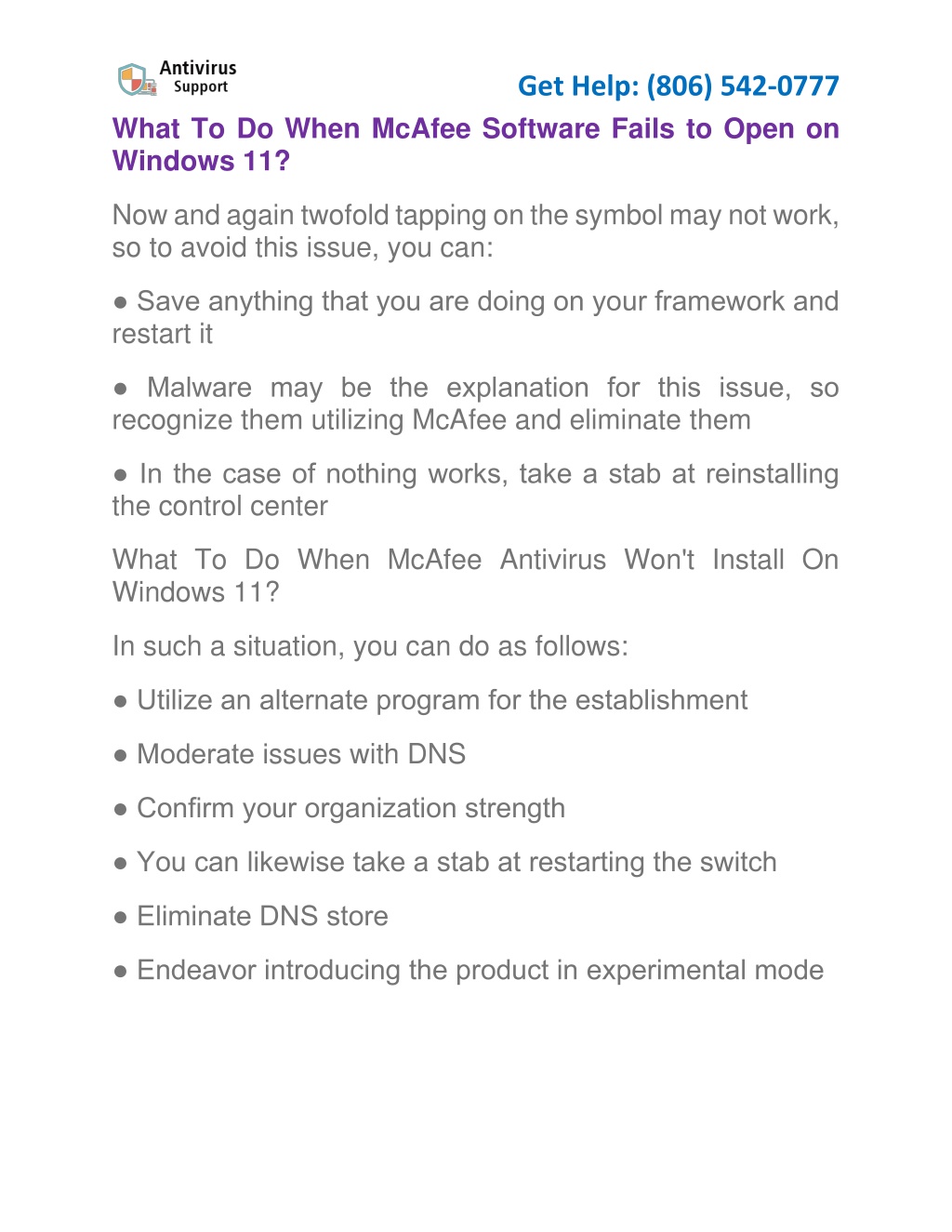 Antivirus Support

Get Help: (806) 542-0777

What To Do When McAfee Software Fails to Open on Windows 11?

Now and again twofold tapping on the symbol may not work, so to avoid this issue, you can:

● Save anything that you are doing on your framework and restart it

● Malware may be the explanation for this issue, so recognize them utilizing McAfee and eliminate them

● In the case of nothing works, take a stab at reinstalling the control center

What To Do When McAfee Antivirus Won't Install On Windows 11?

In such a situation, you can do as follows:

● Utilize an alternate program for the establishment

● Moderate issues with DNS

● Confirm your organization strength

● You can likewise take a stab at restarting the switch

● Eliminate DNS store

● Endeavor introducing the product in experimental mode